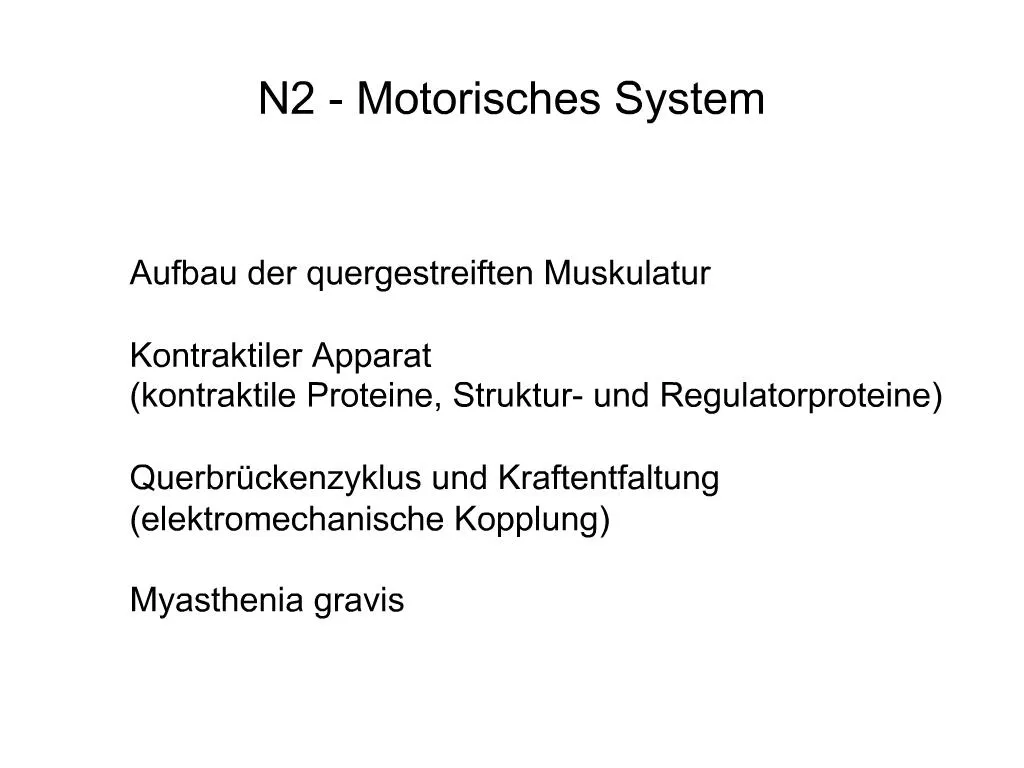 N2 - Motorisches System

Aufbau der quergestreiften Muskulatur

Kontraktiler Apparat
(kontraktile Proteine, Struktur- und Regulatorproteine)

Querbrückenzyklus und Kraftentfaltung
(elektromechanische Kopplung)

Myasthenia gravis